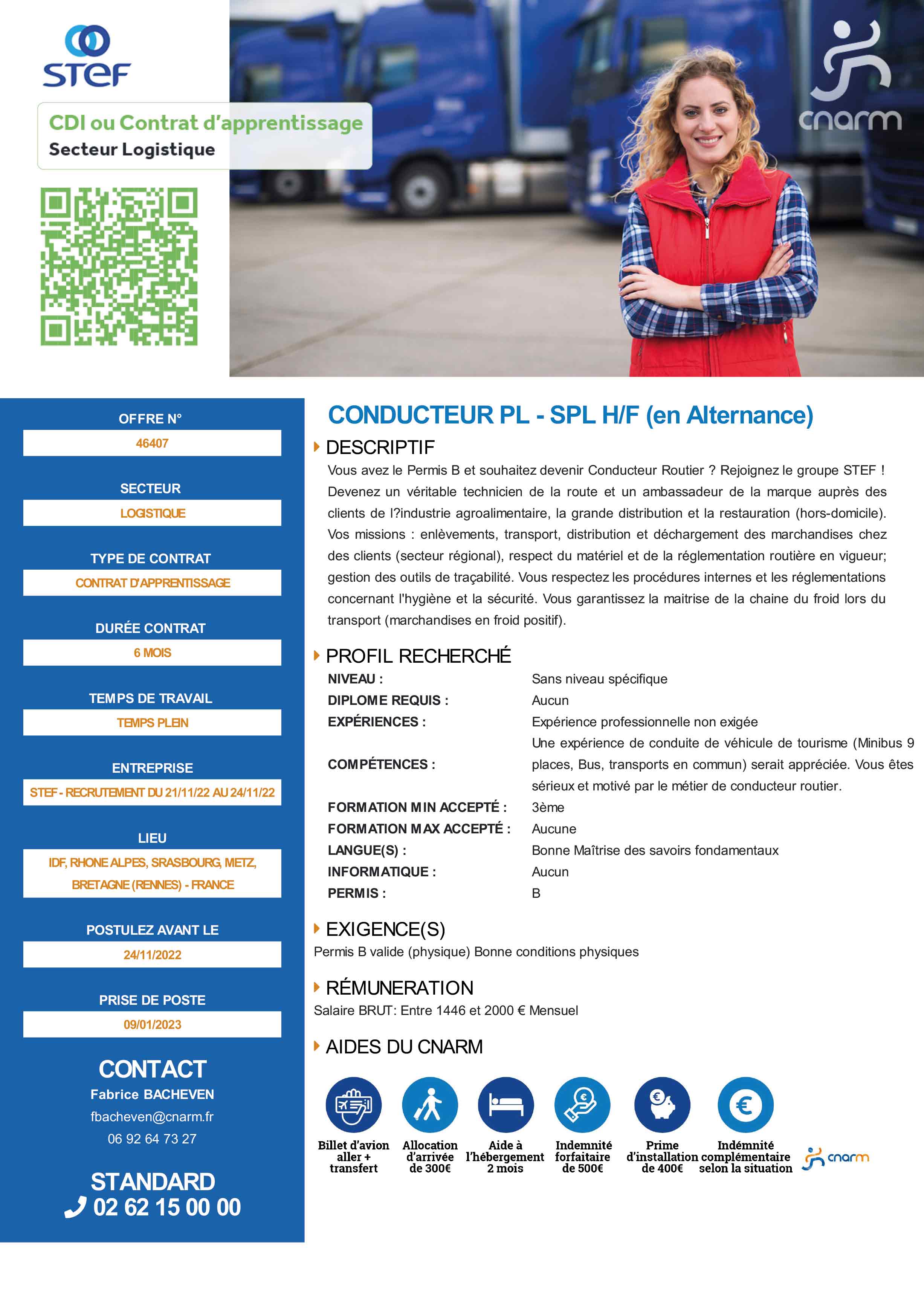 STEF

CDI ou Contrat d'apprentissage
Secteur Logistique

cnarm

OFFRE N°
46407

SECTEUR
LOGISTIQUE

TYPE DE CONTRAT
CONTRAT D'APPRENTISSAGE

DURÉE CONTRAT
6 MOIS

TEMPS DE TRAVAIL
TEMPS PLEIN

ENTREPRISE
STEF - RECRUTEMENT DU 21/11/22 AU 24/11/22

LIEU
IDF, RHONE ALPES, SRASBOURG, METZ, BRETAGNE (RENNES) - FRANCE

POSTULEZ AVANT LE
24/11/2022

PRISE DE POSTE
09/01/2023

CONTACT
Fabrice BACHEVEN
fbacheven@cnarm.fr
06 92 64 73 27

STANDARD
02 62 15 00 00

CONDUCTEUR PL - SPL H/F (en Alternance)

DESCRIPTIF
Vous avez le Permis B et souhaitez devenir Conducteur Routier ? Rejoignez le groupe STEF ! Devenez un véritable technicien de la route et un ambassadeur de la marque auprès des clients de l?industrie agroalimentaire, la grande distribution et la restauration (hors-domicile). Vos missions : enlèvements, transport, distribution et déchargement des marchandises chez des clients (secteur régional), respect du matériel et de la réglementation routière en vigueur; gestion des outils de traçabilité. Vous respectez les procédures internes et les réglementations concernant l'hygiène et la sécurité. Vous garantissez la maitrise de la chaine du froid lors du transport (marchandises en froid positif).

PROFIL RECHERCHÉ
| | |
|---|---|
| NIVEAU : | Sans niveau spécifique |
| DIPLOME REQUIS : | Aucun |
| EXPÉRIENCES : | Expérience professionnelle non exigée |
| COMPÉTENCES : | Une expérience de conduite de véhicule de tourisme (Minibus 9 places, Bus, transports en commun) serait appréciée. Vous êtes sérieux et motivé par le métier de conducteur routier. |
| FORMATION MIN ACCEPTÉ : | 3ème |
| FORMATION MAX ACCEPTÉ : | Aucune |
| LANGUE(S) : | Bonne Maîtrise des savoirs fondamentaux |
| INFORMATIQUE : | Aucun |
| PERMIS : | B |

EXIGENCE(S)
Permis B valide (physique) Bonne conditions physiques

RÉMUNERATION
Salaire BRUT: Entre 1446 et 2000 € Mensuel

AIDES DU CNARM
Billet d'avion aller + transfert
Allocation d'arrivée de 300€
Aide à l'hébergement 2 mois
Indemnité forfaitaire de 500€
Prime d'installation de 400€
Indémnité complémentaire selon la situation
cnarm